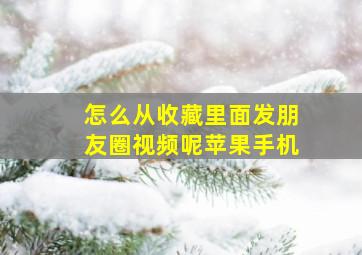 怎么从收藏里面发朋友圈视频呢苹果手机